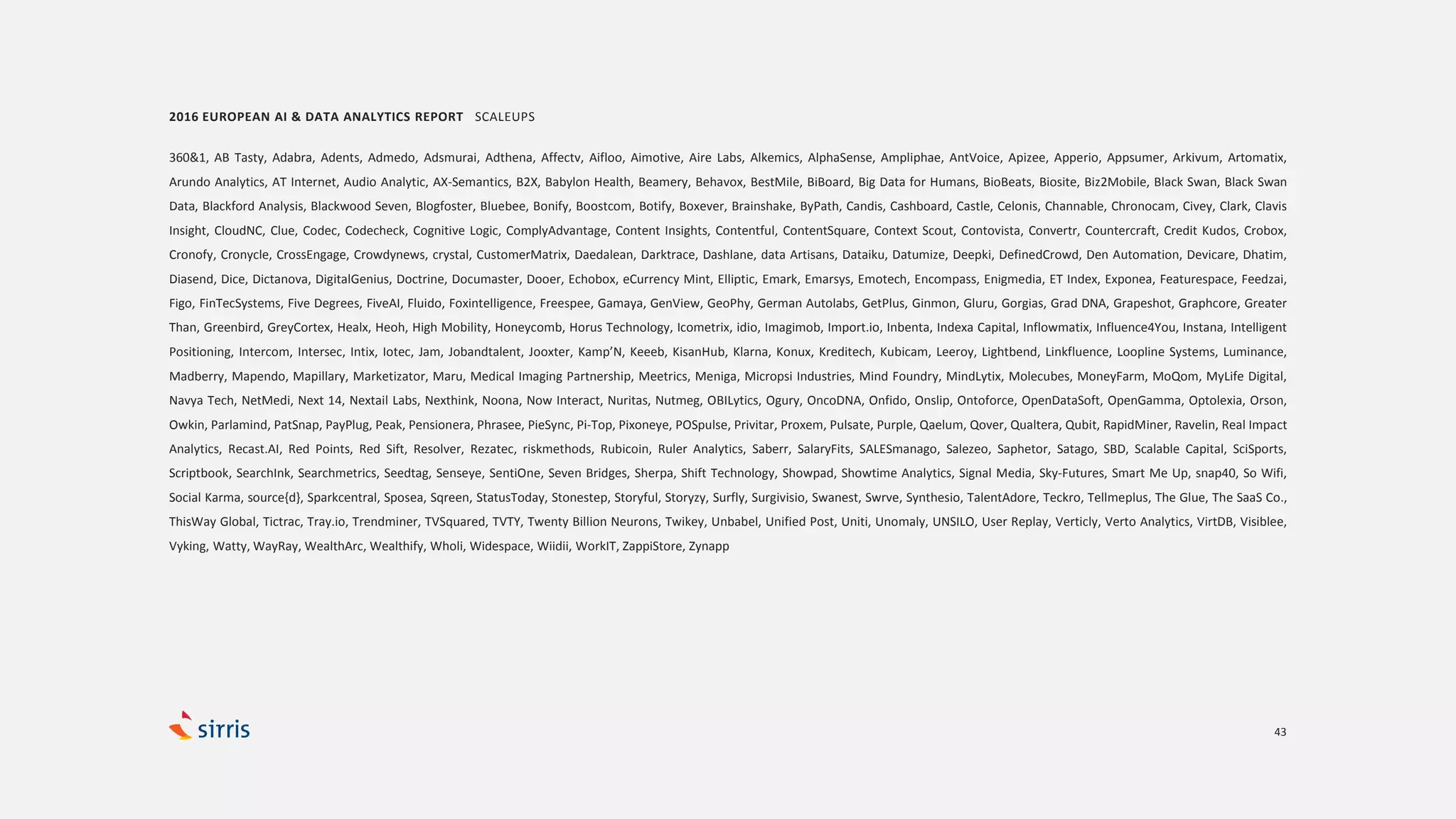 2016 EUROPEAN AI & DATA ANALYTICS REPORT SCALEUPS

360&1, AB Tasty, Adabra, Adents, Admedo, Adsmurai, Adthena, Affectv, Aifloo, Aimotive, Aire Labs, Alkemics, AlphaSense, Ampliphae, AntVoice, Apizee, Apperio, Appsumer, Arkivum, Artomatix, Arundo Analytics, AT Internet, Audio Analytic, AX-Semantics, B2X, Babylon Health, Beamery, Behavox, BestMile, BiBoard, Big Data for Humans, BioBeats, Biosite, Biz2Mobile, Black Swan, Black Swan Data, Blackford Analysis, Blackwood Seven, Blogfoster, Bluebee, Bonify, Boostcom, Botify, Boxever, Brainshake, ByPath, Candis, Cashboard, Castle, Celonis, Channable, Chronocam, Civey, Clark, Clavis Insight, CloudNC, Clue, Codec, Codecheck, Cognitive Logic, ComplyAdvantage, Content Insights, Contentful, ContentSquare, Context Scout, Contovista, Convertr, Countercraft, Credit Kudos, Crobox, Cronofy, Cronycle, CrossEngage, Crowdynews, crystal, CustomerMatrix, Daedalean, Darktrace, Dashlane, data Artisans, Dataiku, Datumize, Deepki, DefinedCrowd, Den Automation, Devicare, Dhatim, Diasend, Dice, Dictanova, DigitalGenius, Doctrine, Documaster, Dooer, Echobox, eCurrency Mint, Elliptic, Emark, Emarsys, Emotech, Encompass, Enigmedia, ET Index, Exponea, Featurespace, Feedzai, Figo, FinTecSystems, Five Degrees, FiveAI, Fluido, Foxintelligence, Freespee, Gamaya, GenView, GeoPhy, German Autolabs, GetPlus, Ginmon, Gluru, Gorgias, Grad DNA, Grapeshot, Graphcore, Greater Than, Greenbird, GreyCortex, Healx, Heoh, High Mobility, Honeycomb, Horus Technology, Icometrix, idio, Imagimob, Import.io, Inbenta, Indexa Capital, Inflowmatix, Influence4You, Instana, Intelligent Positioning, Intercom, Intersec, Intix, Iotec, Jam, Jobandtalent, Jooxter, Kamp'N, Keeeb, KisanHub, Klarna, Konux, Kreditech, Kubicam, Leeroy, Lightbend, Linkfluence, Loopline Systems, Luminance, Madberry, Mapendo, Mapillary, Marketizator, Maru, Medical Imaging Partnership, Meetrics, Meniga, Micropsi Industries, Mind Foundry, MindLytix, Molecubes, MoneyFarm, MoQom, MyLife Digital, Navya Tech, NetMedi, Next 14, Nextail Labs, Nexthink, Noona, Now Interact, Nuritas, Nutmeg, OBILytics, Ogury, OncoDNA, Onfido, Onslip, Ontoforce, OpenDataSoft, OpenGamma, Optolexia, Orson, Owkin, Parlamind, PatSnap, PayPlug, Peak, Pensionera, Phrasee, PieSync, Pi-Top, Pixoneye, POSpulse, Privitar, Proxem, Pulsate, Purple, Qaelum, Qover, Qualtera, Qubit, RapidMiner, Ravelin, Real Impact Analytics, Recast.AI, Red Points, Red Sift, Resolver, Rezatec, riskmethods, Rubicoin, Ruler Analytics, Saberr, SalaryFits, SALESmanago, Salezeo, Saphetor, Satago, SBD, Scalable Capital, SciSports, Scriptbook, SearchInk, Searchmetrics, Seedtag, Senseye, SentiOne, Seven Bridges, Sherpa, Shift Technology, Showpad, Showtime Analytics, Signal Media, Sky-Futures, Smart Me Up, snap40, So Wifi, Social Karma, source{d}, Sparkcentral, Sposea, Sqreen, StatusToday, Stonestep, Storyful, Storyzy, Surfly, Surgivisio, Swanest, Swrve, Synthesio, TalentAdore, Teckro, Tellmeplus, The Glue, The SaaS Co., ThisWay Global, Tictrac, Tray.io, Trendminer, TVSquared, TVTY, Twenty Billion Neurons, Twikey, Unbabel, Unified Post, Uniti, Unomaly, UNSILO, User Replay, Verticly, Verto Analytics, VirtDB, Visiblee, Vyking, Watty, WayRay, WealthArc, Wealthify, Wholi, Widespace, Wiidii, WorkIT, ZappiStore, Zynapp

sirris

43